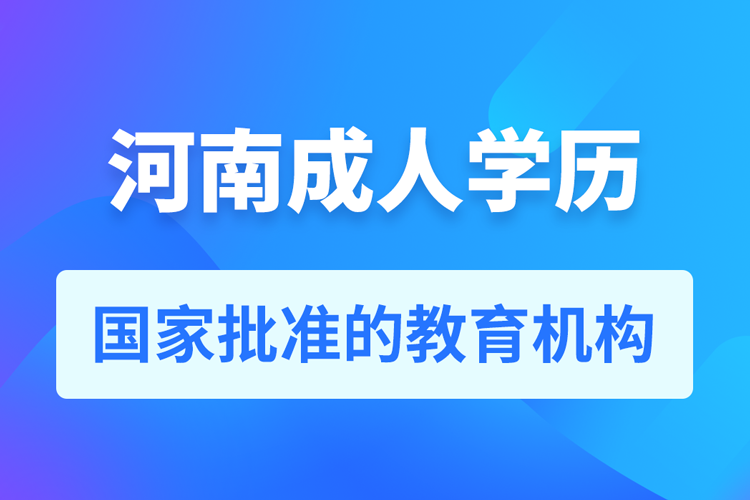 河南成人学历

国家批准的教育机构